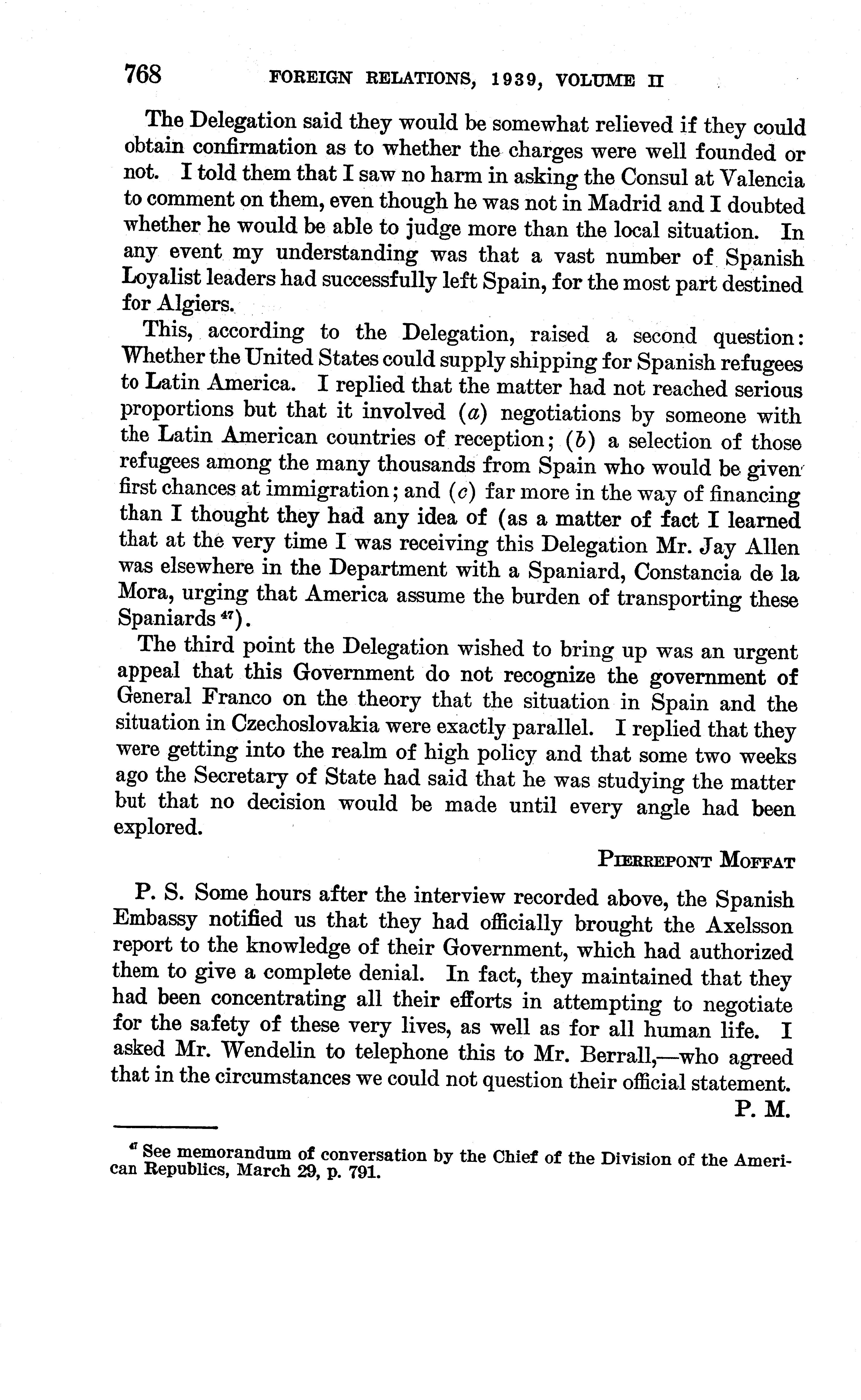 768 FOREIGN RELATIONS, 1939, VOLUME II

The Delegation said they would be somewhat relieved if they could obtain confirmation as to whether the charges were well founded or not. I told them that I saw no harm in asking the Consul at Valencia to comment on them, even though he was not in Madrid and I doubted whether he would be able to judge more than the local situation. In any event my understanding was that a vast number of Spanish Loyalist leaders had successfully left Spain, for the most part destined for Algiers.

This, according to the Delegation, raised a second question: Whether the United States could supply shipping for Spanish refugees to Latin America. I replied that the matter had not reached serious proportions but that it involved (a) negotiations by someone with the Latin American countries of reception; (b) a selection of those refugees among the many thousands from Spain who would be given first chances at immigration; and (c) far more in the way of financing than I thought they had any idea of (as a matter of fact I learned that at the very time I was receiving this Delegation Mr. Jay Allen was elsewhere in the Department with a Spaniard, Constancia de la Mora, urging that America assume the burden of transporting these Spaniards $^{47}$).

The third point the Delegation wished to bring up was an urgent appeal that this Government do not recognize the government of General Franco on the theory that the situation in Spain and the situation in Czechoslovakia were exactly parallel. I replied that they were getting into the realm of high policy and that some two weeks ago the Secretary of State had said that he was studying the matter but that no decision would be made until every angle had been explored.

PIERREPONT MOFFAT

P. S. Some hours after the interview recorded above, the Spanish Embassy notified us that they had officially brought the Axelsson report to the knowledge of their Government, which had authorized them to give a complete denial. In fact, they maintained that they had been concentrating all their efforts in attempting to negotiate for the safety of these very lives, as well as for all human life. I asked Mr. Wendelin to telephone this to Mr. Berrall,—who agreed that in the circumstances we could not question their official statement.

P. M.

$^{47}$ See memorandum of conversation by the Chief of the Division of the American Republics, March 29, p. 791.